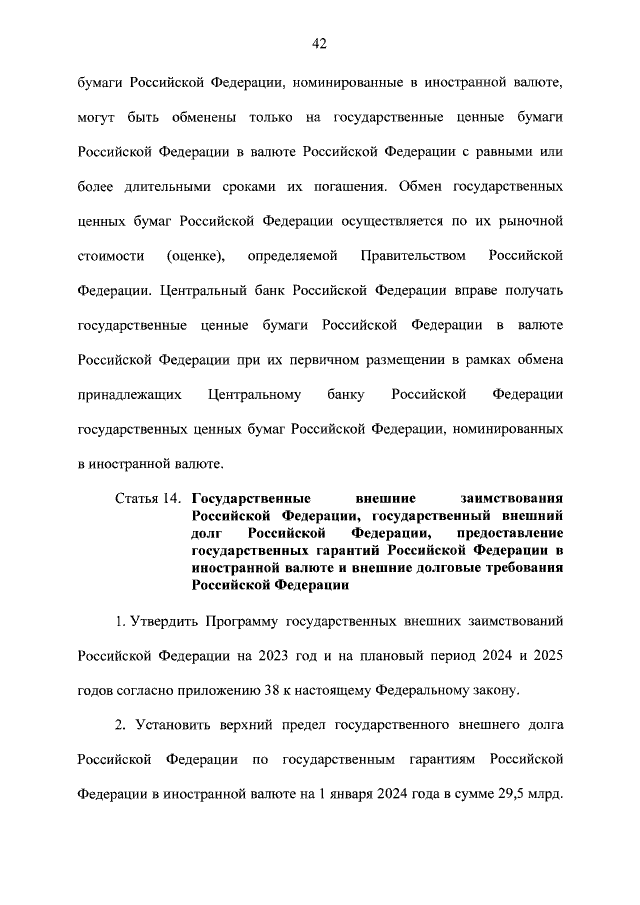 42

бумаги Российской Федерации, номинированные в иностранной валюте, могут быть обменены только на государственные ценные бумаги Российской Федерации в валюте Российской Федерации с равными или более длительными сроками их погашения. Обмен государственных ценных бумаг Российской Федерации осуществляется по их рыночной стоимости (оценке), определяемой Правительством Российской Федерации. Центральный банк Российской Федерации вправе получать государственные ценные бумаги Российской Федерации в валюте Российской Федерации при их первичном размещении в рамках обмена принадлежащих Центральному банку Российской Федерации государственных ценных бумаг Российской Федерации, номинированных в иностранной валюте.

Статья 14. Государственные внешние заимствования Российской Федерации, государственный внешний долг Российской Федерации, предоставление государственных гарантий Российской Федерации в иностранной валюте и внешние долговые требования Российской Федерации

1. Утвердить Программу государственных внешних заимствований Российской Федерации на 2023 год и на плановый период 2024 и 2025 годов согласно приложению 38 к настоящему Федеральному закону.

2. Установить верхний предел государственного внешнего долга Российской Федерации по государственным гарантиям Российской Федерации в иностранной валюте на 1 января 2024 года в сумме 29,5 млрд.